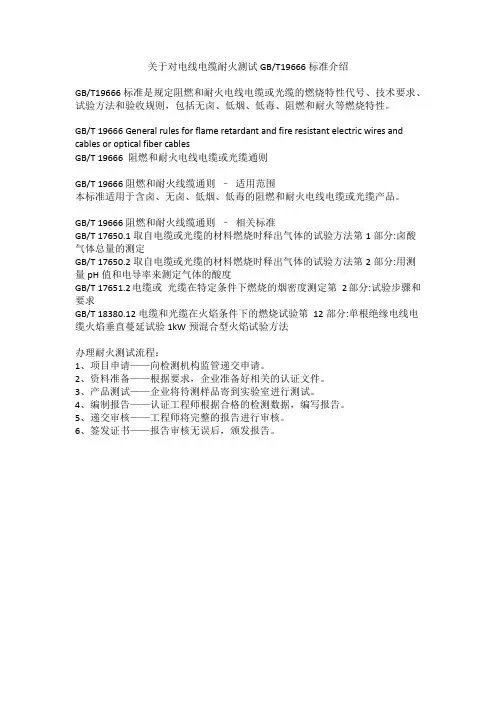 关于对电线电缆耐火测试 GB/T19666 标准介绍

GB/T19666 标准是规定阻燃和耐火电线电缆或光缆的燃烧特性代号、技术要求、试验方法和验收规则，包括无卤、低烟、低毒、阻燃和耐火等燃烧特性。

GB/T 19666 General rules for flame retardant and fire resistant electric wires and cables or optical fiber cables
GB/T 19666 阻燃和耐火电线电缆或光缆通则

GB/T 19666 阻燃和耐火线缆通则 – 适用范围
本标准适用于含卤、无卤、低烟、低毒的阻燃和耐火电线电缆或光缆产品。

GB/T 19666 阻燃和耐火线缆通则 – 相关标准
GB/T 17650.1 取自电缆或光缆的材料燃烧时释出气体的试验方法第 1 部分:卤酸气体总量的测定
GB/T 17650.2 取自电缆或光缆的材料燃烧时释出气体的试验方法第 2 部分:用测量 pH 值和电导率来测定气体的酸度
GB/T 17651.2 电缆或 光缆在特定条件下燃烧的烟密度测定第 2 部分:试验步骤和要求
GB/T 18380.12 电缆和光缆在火焰条件下的燃烧试验第 12 部分:单根绝缘电线电缆火焰垂直蔓延试验 1kW 预混合型火焰试验方法

办理耐火测试流程：
1、项目申请——向检测机构监管递交申请。
2、资料准备——根据要求，企业准备好相关的认证文件。
3、产品测试——企业将待测样品寄到实验室进行测试。
4、编制报告——认证工程师根据合格的检测数据，编写报告。
5、递交审核——工程师将完整的报告进行审核。
6、签发证书——报告审核无误后，颁发报告。